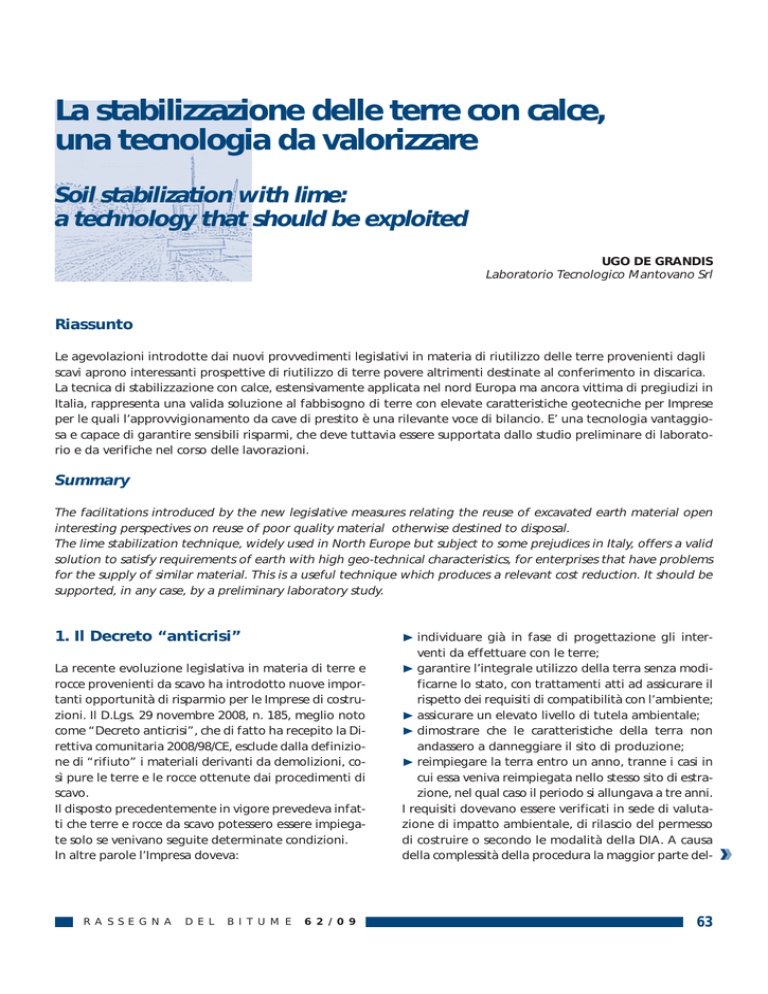 La stabilizzazione delle terre con calce, una tecnologia da valorizzare

Soil stabilization with lime: a technology that should be exploited

UGO DE GRANDIS
Laboratorio Tecnologico Mantovano Srl

Riassunto

Le agevolazioni introdotte dai nuovi provvedimenti legislativi in materia di riutilizzo delle terre provenienti dagli scavi aprono interessanti prospettive di riutilizzo di terre povere altrimenti destinate al conferimento in discarica. La tecnica di stabilizzazione con calce, estensivamente applicata nel nord Europa ma ancora vittima di pregiudizi in Italia, rappresenta una valida soluzione al fabbisogno di terre con elevate caratteristiche geotecniche per Imprese per le quali l'approvvigionamento da cave di prestito è una rilevante voce di bilancio. E' una tecnologia vantaggiosa e capace di garantire sensibili risparmi, che deve tuttavia essere supportata dallo studio preliminare di laboratorio e da verifiche nel corso delle lavorazioni.

Summary

The facilitations introduced by the new legislative measures relating the reuse of excavated earth material open interesting perspectives on reuse of poor quality material otherwise destined to disposal.
The lime stabilization technique, widely used in North Europe but subject to some prejudices in Italy, offers a valid solution to satisfy requirements of earth with high geo-technical characteristics, for enterprises that have problems for the supply of similar material. This is a useful technique which produces a relevant cost reduction. It should be supported, in any case, by a preliminary laboratory study.

1. Il Decreto "anticrisi"

La recente evoluzione legislativa in materia di terre e rocce provenienti da scavo ha introdotto nuove importanti opportunità di risparmio per le Imprese di costruzioni. Il D.Lgs. 29 novembre 2008, n. 185, meglio noto come "Decreto anticrisi", che di fatto ha recepito la Direttiva comunitaria 2008/98/CE, esclude dalla definizione di "rifiuto" i materiali derivanti da demolizioni, così pure le terre e le rocce ottenute dai procedimenti di scavo.
Il disposto precedentemente in vigore prevedeva infatti che terre e rocce da scavo potessero essere impiegate solo se venivano seguite determinate condizioni.
In altre parole l'Impresa doveva:

► individuare già in fase di progettazione gli interventi da effettuare con le terre;
► garantire l'integrale utilizzo della terra senza modificarne lo stato, con trattamenti atti ad assicurare il rispetto dei requisiti di compatibilità con l'ambiente;
► assicurare un elevato livello di tutela ambientale;
► dimostrare che le caratteristiche della terra non andassero a danneggiare il sito di produzione;
► reimpiegare la terra entro un anno, tranne i casi in cui essa veniva reimpiegata nello stesso sito di estrazione, nel qual caso il periodo si allungava a tre anni.
I requisiti dovevano essere verificati in sede di valutazione di impatto ambientale, di rilascio del permesso di costruire o secondo le modalità della DIA. A causa della complessità della procedura la maggior parte del-

RASSEGNA DEL BITUME 62/09

63